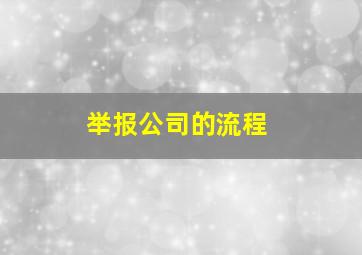 举报公司的流程